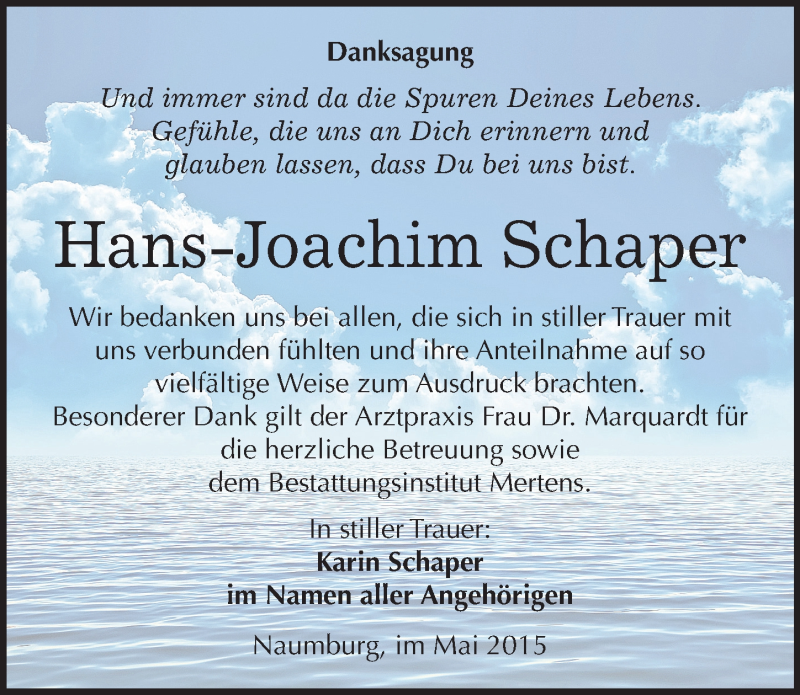 Danksagung

Und immer sind da die Spuren Deines Lebens. Gefühle, die uns an Dich erinnern und glauben lassen, dass Du bei uns bist.

Hans-Joachim Schaper

Wir bedanken uns bei allen, die sich in stiller Trauer mit uns verbunden fühlten und ihre Anteilnahme auf so vielfältige Weise zum Ausdruck brachten.
Besonderer Dank gilt der Arztpraxis Frau Dr. Marquardt für die herzliche Betreuung sowie dem Bestattungsinstitut Mertens.

In stiller Trauer:
Karin Schaper
im Namen aller Angehörigen

Naumburg, im Mai 2015